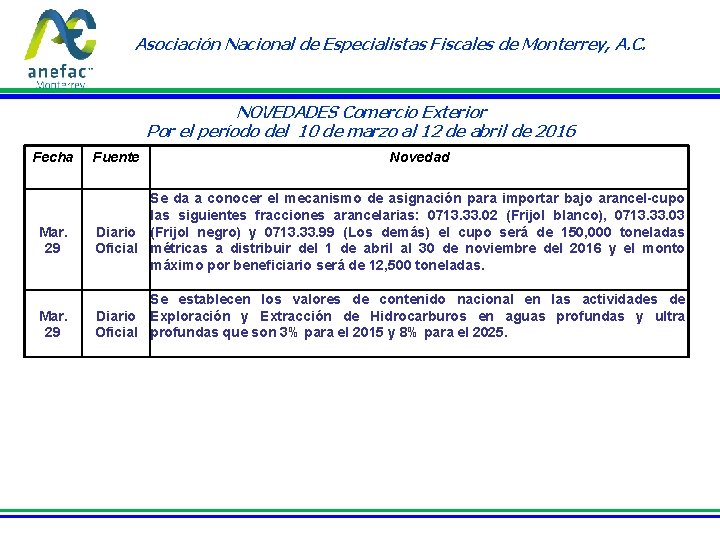 anefac
Monterrey

Asociación Nacional de Especialistas Fiscales de Monterrey, A.C.

NOVEDADES Comercio Exterior
Por el periodo del 10 de marzo al 12 de abril de 2016

| Fecha | Fuente | Novedad |
|---|---|---|
| Mar. 29 | Diario Oficial | Se da a conocer el mecanismo de asignación para importar bajo arancel-cupo las siguientes fracciones arancelarias: 0713.33.02 (Frijol blanco), 0713.33.03 (Frijol negro) y 0713.33.99 (Los demás) el cupo será de 150,000 toneladas métricas a distribuir del 1 de abril al 30 de noviembre del 2016 y el monto máximo por beneficiario será de 12,500 toneladas. |
| Mar. 29 | Diario Oficial | Se establecen los valores de contenido nacional en las actividades de Exploración y Extracción de Hidrocarburos en aguas profundas y ultra profundas que son 3% para el 2015 y 8% para el 2025. |